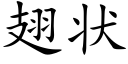 翅状